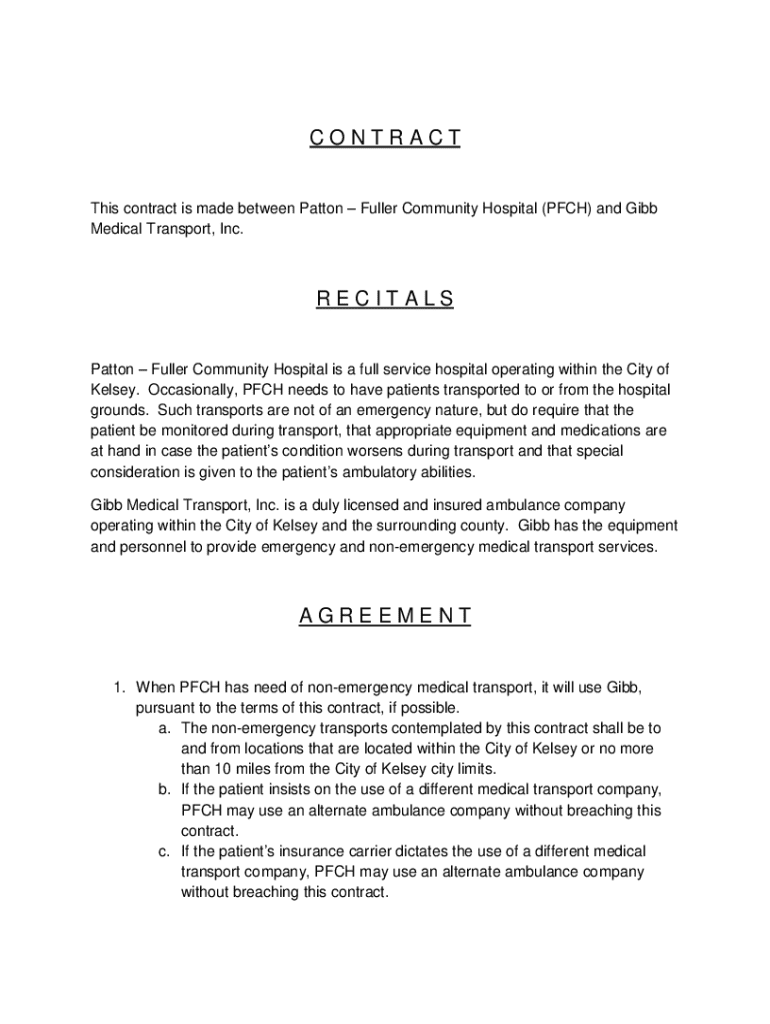 C O N T R A C T

This contract is made between Patton – Fuller Community Hospital (PFCH) and Gibb Medical Transport, Inc.

R E C I T A L S

Patton – Fuller Community Hospital is a full service hospital operating within the City of Kelsey. Occasionally, PFCH needs to have patients transported to or from the hospital grounds. Such transports are not of an emergency nature, but do require that the patient be monitored during transport, that appropriate equipment and medications are at hand in case the patient's condition worsens during transport and that special consideration is given to the patient's ambulatory abilities.

Gibb Medical Transport, Inc. is a duly licensed and insured ambulance company operating within the City of Kelsey and the surrounding county. Gibb has the equipment and personnel to provide emergency and non-emergency medical transport services.

A G R E E M E N T

1. When PFCH has need of non-emergency medical transport, it will use Gibb, pursuant to the terms of this contract, if possible.
a. The non-emergency transports contemplated by this contract shall be to and from locations that are located within the City of Kelsey or no more than 10 miles from the City of Kelsey city limits.
b. If the patient insists on the use of a different medical transport company, PFCH may use an alternate ambulance company without breaching this contract.
c. If the patient's insurance carrier dictates the use of a different medical transport company, PFCH may use an alternate ambulance company without breaching this contract.